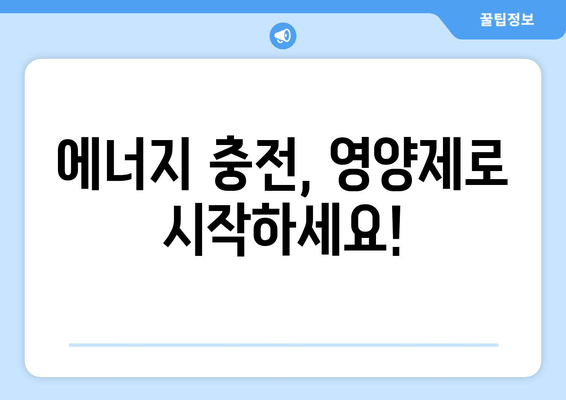 꿀팁정보

에너지 충전, 영양제로 시작하세요!